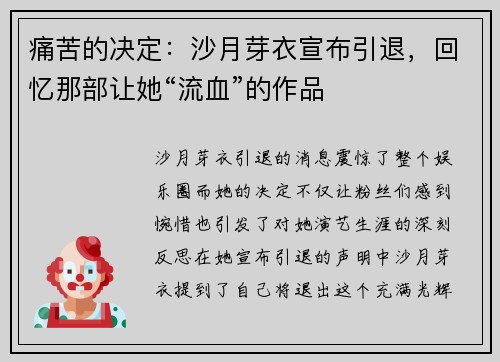 痛苦的决定：沙月芽衣宣布引退，回忆那部让她“流血”的作品

沙月芽衣引退的消息震惊了整个娱乐圈而她的决定不仅让粉丝们感到惋惜也引发了对她演艺生涯的深刻反思在她宣布引退的声明中沙月芽衣提到了自己将退出这个充满光辉